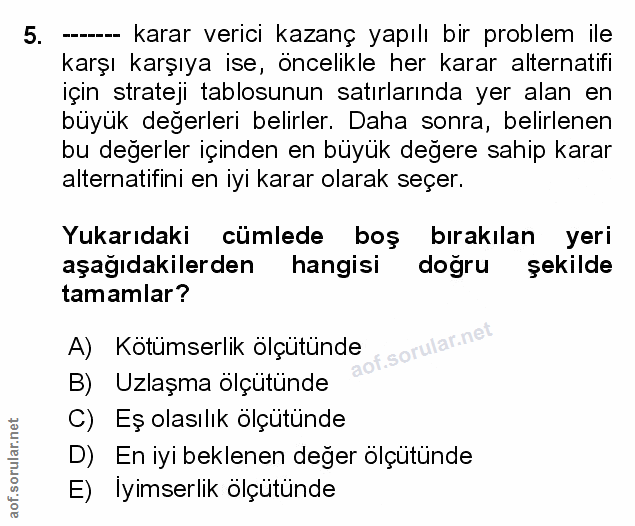 5. ------- karar verici kazanç yapılı bir problem ile karşı karşıya ise, öncelikle her karar alternatifi için strateji tablosunun satırlarında yer alan en büyük değerleri belirler. Daha sonra, belirlenen bu değerler içinden en büyük değere sahip karar alternatifini en iyi karar olarak seçer.

Yukarıdaki cümlede boş bırakılan yeri aşağıdakilerden hangisi doğru şekilde tamamlar?

A) Kötümserlik ölçütünde
B) Uzlaşma ölçütünde
C) Eş olasılık ölçütünde
D) En iyi beklenen değer ölçütünde
E) İyimserlik ölçütünde

aof.sorular.net

aof.sorular.net